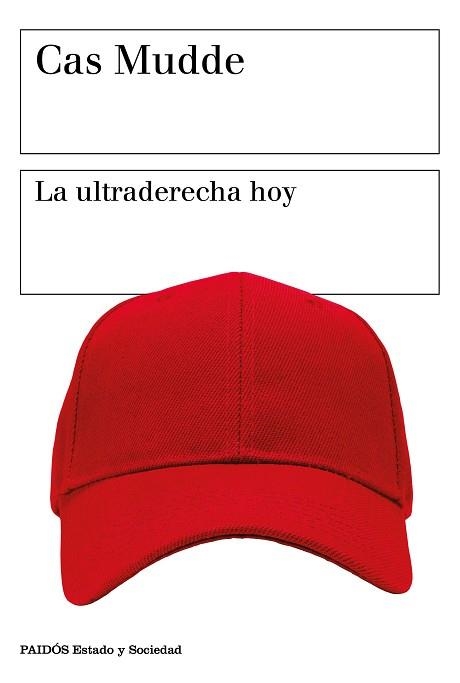 Cas Mudde

La ultraderecha hoy

PAIDÓS Estado y Sociedad